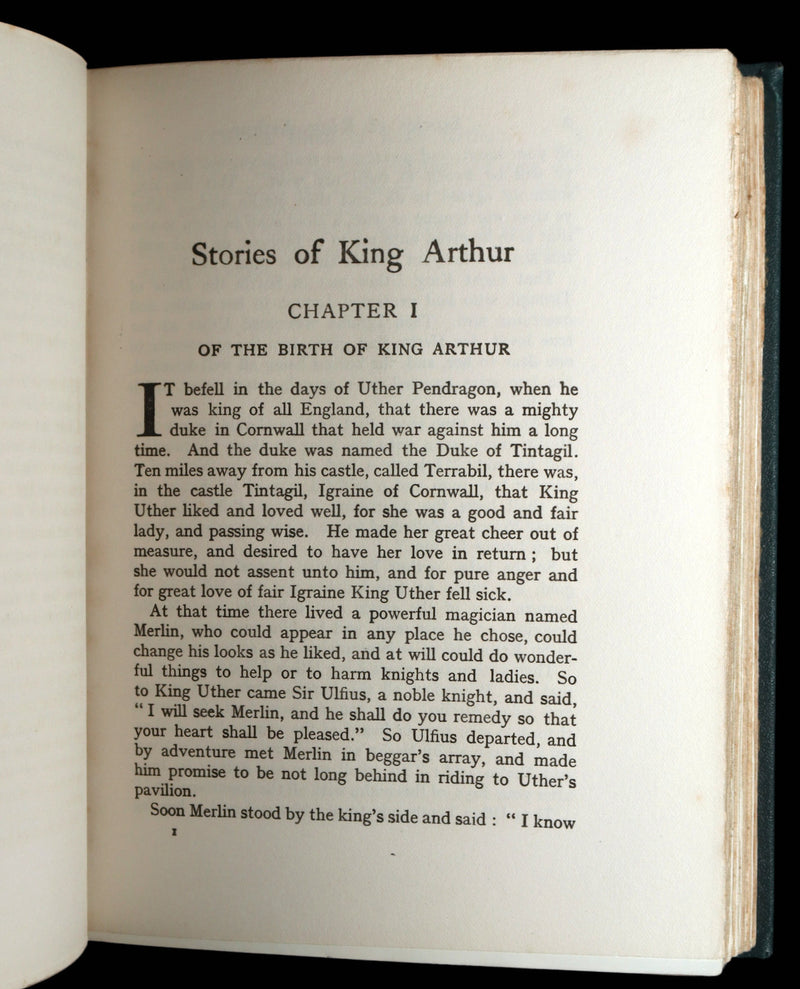 Stories of King Arthur

CHAPTER I

OF THE BIRTH OF KING ARTHUR

IT befell in the days of Uther Pendragon, when he was king of all England, that there was a mighty duke in Cornwall that held war against him a long time. And the duke was named the Duke of Tintagil. Ten miles away from his castle, called Terrabil, there was, in the castle Tintagil, Igraine of Cornwall, that King Uther liked and loved well, for she was a good and fair lady, and passing wise. He made her great cheer out of measure, and desired to have her love in return; but she would not assent unto him, and for pure anger and for great love of fair Igraine King Uther fell sick.

At that time there lived a powerful magician named Merlin, who could appear in any place he chose, could change his looks as he liked, and at will could do wonderful things to help or to harm knights and ladies. So to King Uther came Sir Ulfius, a noble knight, and said, "I will seek Merlin, and he shall do you remedy so that your heart shall be pleased." So Ulfius departed, and by adventure met Merlin in beggar's array, and made him promise to be not long behind in riding to Uther's pavilion.

Soon Merlin stood by the king's side and said: "I know

1